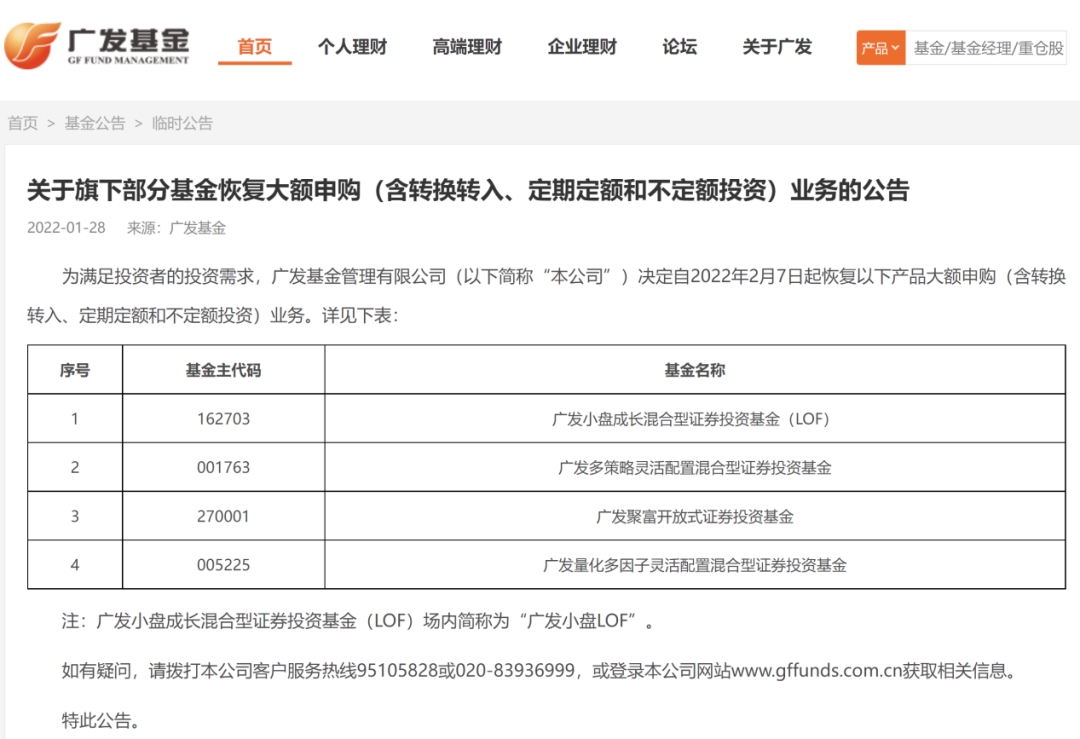 广发基金
GF FUND MANAGEMENT

首页 个人理财 高端理财 企业理财 论坛 关于广发

产品 基金/基金经理/重仓股

首页 > 基金公告 > 临时公告

关于旗下部分基金恢复大额申购（含转换转入、定期定额和不定额投资）业务的公告

2022-01-28 来源：广发基金

为满足投资者的投资需求，广发基金管理有限公司（以下简称“本公司”）决定自2022年2月7日起恢复以下产品大额申购（含转换转入、定期定额和不定额投资）业务。详见下表：

| 序号 | 基金主代码 | 基金名称 |
|---|---|---|
| 1 | 162703 | 广发小盘成长混合型证券投资基金（LOF） |
| 2 | 001763 | 广发多策略灵活配置混合型证券投资基金 |
| 3 | 270001 | 广发聚富开放式证券投资基金 |
| 4 | 005225 | 广发量化多因子灵活配置混合型证券投资基金 |

注：广发小盘成长混合型证券投资基金（LOF）场内简称为“广发小盘LOF”。

如有疑问，请拨打本公司客户服务热线95105828或020-83936999，或登录本公司网站www.gffunds.com.cn获取相关信息。

特此公告。